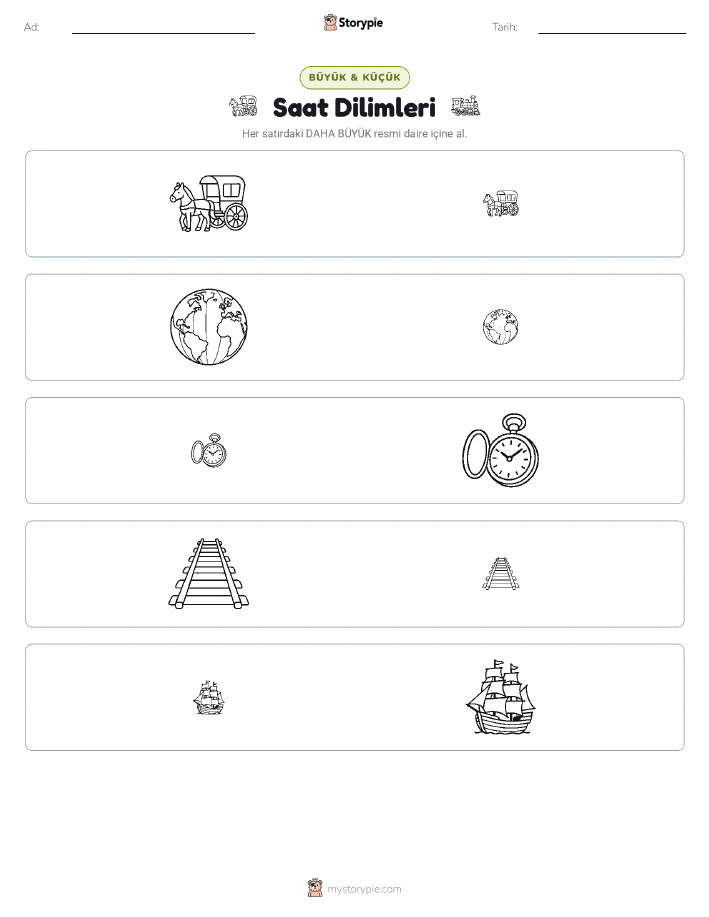 Ad: ____ Storypie Tarih: ____

BÜYÜK & KÜÇÜK

Saat Dilimleri

Her satırdaki DAHA BÜYÜK resmi daire içine al.

mystorypie.com